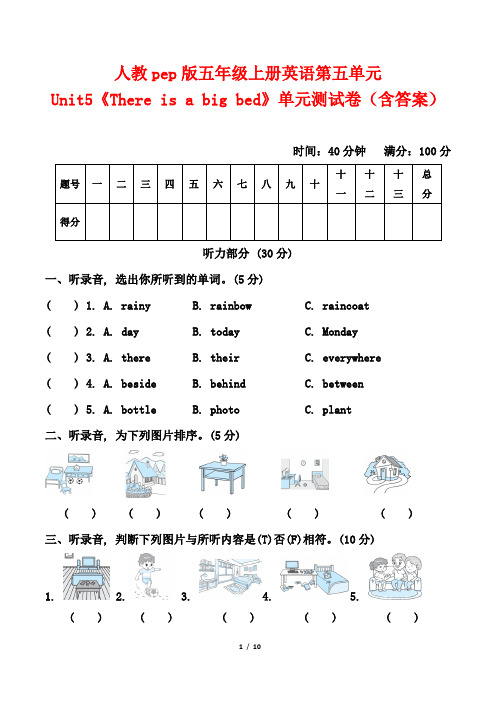 人教pep版五年级上册英语第五单元
Unit5《There is a big bed》单元测试卷（含答案）

时间：40分钟　满分：100分

| 题号 | 一 | 二 | 三 | 四 | 五 | 六 | 七 | 八 | 九 | 十 | 十一 | 十二 | 十三 | 总分 |
|---|---|---|---|---|---|---|---|---|---|---|---|---|---|---|
| 得分 | | | | | | | | | | | | | | |

听力部分 (30分)

一、听录音，选出你所听到的单词。(5分)

(　) 1. A. rainy　B. rainbow　C. raincoat

(　) 2. A. day　B. today　C. Monday

(　) 3. A. there　B. their　C. everywhere

(　) 4. A. beside　B. behind　C. between

(　) 5. A. bottle　B. photo　C. plant

二、听录音，为下列图片排序。(5分)

(　)　(　)　(　)　(　)　(　)

三、听录音，判断下列图片与所听内容是(T)否(F)相符。(10分)

1.　2.　3.　4.　5.

(　)　(　)　(　)　(　)　(　)

1 / 10